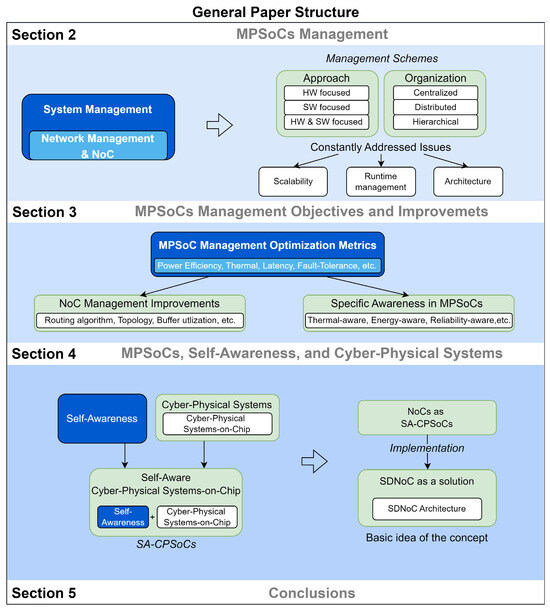 General Paper Structure

Section 2 MPSoCs Management

System Management

Network Management & NoC

Management Schemes

Approach
HW focused
SW focused
HW & SW focused

Organization
Centralized
Distributed
Hierarchical

Constantly Addressed Issues

Scalability

Runtime management

Architecture

Section 3 MPSoCs Management Objectives and Improvemets

MPSoC Management Optimization Metrics
Power Efficiency, Thermal, Latency, Fault-Tolerance, etc.

NoC Management Improvements
Routing algorithm, Topology, Buffer utlization, etc.

Specific Awareness in MPSoCs
Thermal-aware, Energy-aware, Reliability-aware,etc.

Section 4 MPSoCs, Self-Awareness, and Cyber-Physical Systems

Self-Awareness

Cyber-Physical Systems
Cyber-Physical Systems-on-Chip

Self-Aware Cyber-Physical Systems-on-Chip

Self-Awareness + Cyber-Physical Systems-on-Chip

SA-CPSoCs

NoCs as SA-CPSoCs

Implementation

SDNoC as a solution

SDNoC Architecture

Basic idea of the concept

Section 5 Conclusions